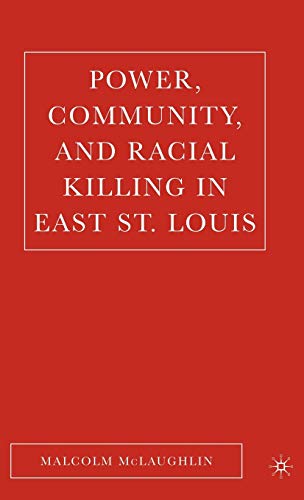 POWER, COMMUNITY, AND RACIAL KILLING IN EAST ST. LOUIS

MALCOLM McLAUGHLIN